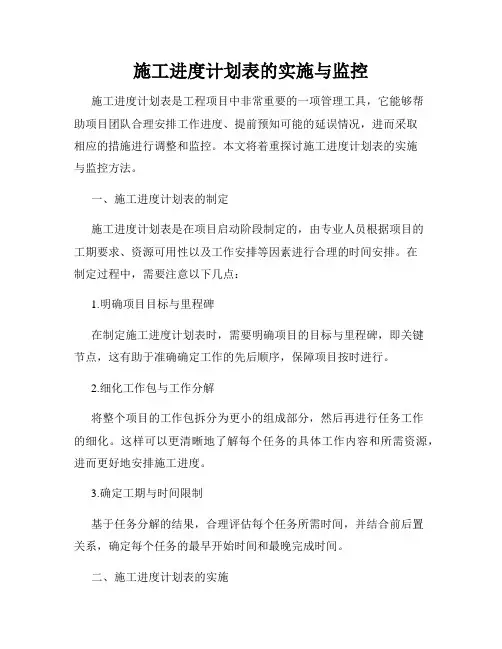 施工进度计划表的实施与监控

施工进度计划表是工程项目中非常重要的一项管理工具，它能够帮助项目团队合理安排工作进度、提前预知可能的延误情况，进而采取相应的措施进行调整和监控。本文将着重探讨施工进度计划表的实施与监控方法。

一、施工进度计划表的制定

施工进度计划表是在项目启动阶段制定的，由专业人员根据项目的工期要求、资源可用性以及工作安排等因素进行合理的时间安排。在制定过程中，需要注意以下几点：

1.明确项目目标与里程碑

在制定施工进度计划表时，需要明确项目的目标与里程碑，即关键节点，这有助于准确确定工作的先后顺序，保障项目按时进行。

2.细化工作包与工作分解

将整个项目的工作包拆分为更小的组成部分，然后再进行任务工作的细化。这样可以更清晰地了解每个任务的具体工作内容和所需资源，进而更好地安排施工进度。

3.确定工期与时间限制

基于任务分解的结果，合理评估每个任务所需时间，并结合前后置关系，确定每个任务的最早开始时间和最晚完成时间。

二、施工进度计划表的实施